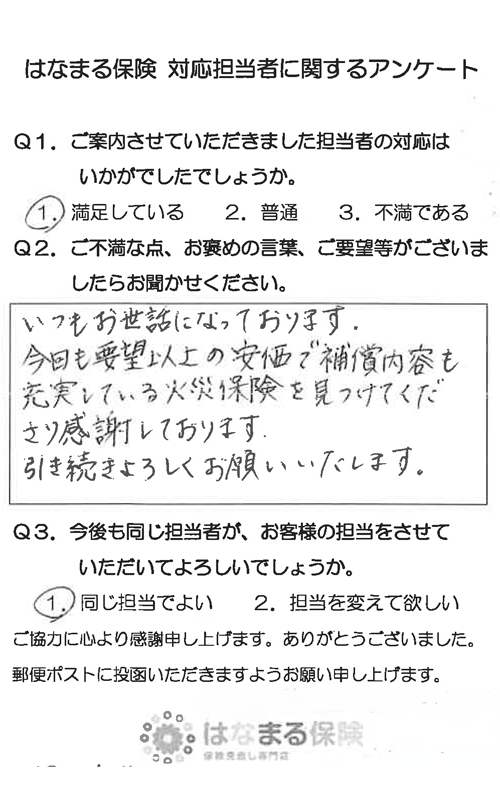 はなまる保険 対応担当者に関するアンケート

Q１．ご案内させていただきました担当者の対応はいかがでしたでしょうか。

１．満足している　２．普通　３．不満である

Q２．ご不満な点、お褒めの言葉、ご要望等がございましたらお聞かせください。

いつもお世話になっております。
今回も要望以上の安価で補償内容も充実している火災保険を見つけてくださり感謝しております。
引き続きよろしくお願いいたします。

Q３．今後も同じ担当者が、お客様の担当をさせていただいてよろしいでしょうか。

１．同じ担当でよい　２．担当を変えて欲しい

ご協力に心より感謝申し上げます。ありがとうございました。
郵便ポストに投函いただきますようお願い申し上げます。

はなまる保険
保険見直し専門店